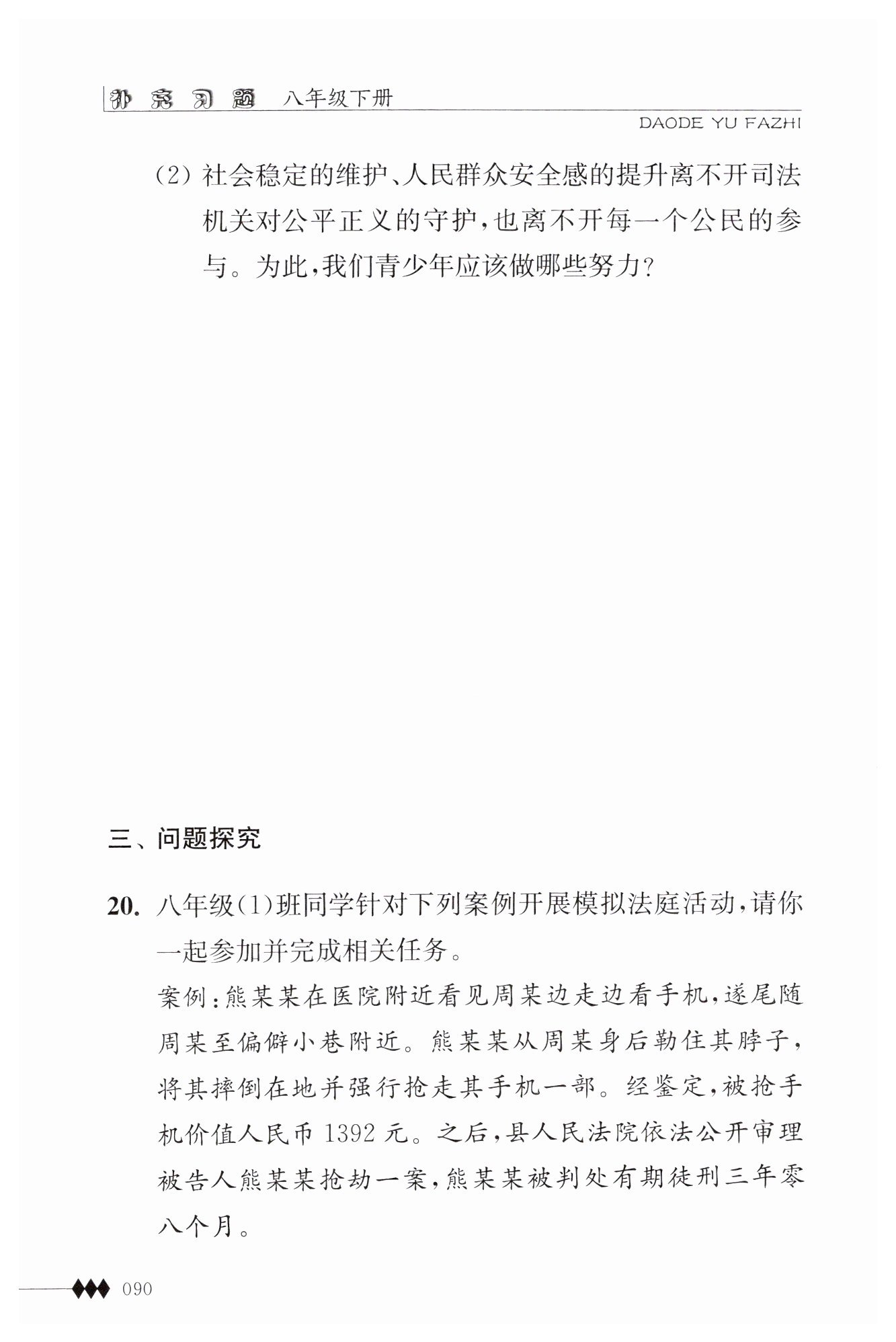 补充习题 八年级下册
DAODE YU FAZHI

(2) 社会稳定的维护、人民群众安全感的提升离不开司法机关对公平正义的守护，也离不开每一个公民的参与。为此，我们青少年应该做哪些努力？

三、问题探究

20. 八年级(1)班同学针对下列案例开展模拟法庭活动，请你一起参加并完成相关任务。
案例：熊某某在医院附近看见周某边走边看手机，遂尾随周某至偏僻小巷附近。熊某某从周某身后勒住其脖子，将其摔倒在地并强行抢走其手机一部。经鉴定，被抢手机价值人民币 1392 元。之后，县人民法院依法公开审理被告人熊某某抢劫一案，熊某某被判处有期徒刑三年零八个月。

090